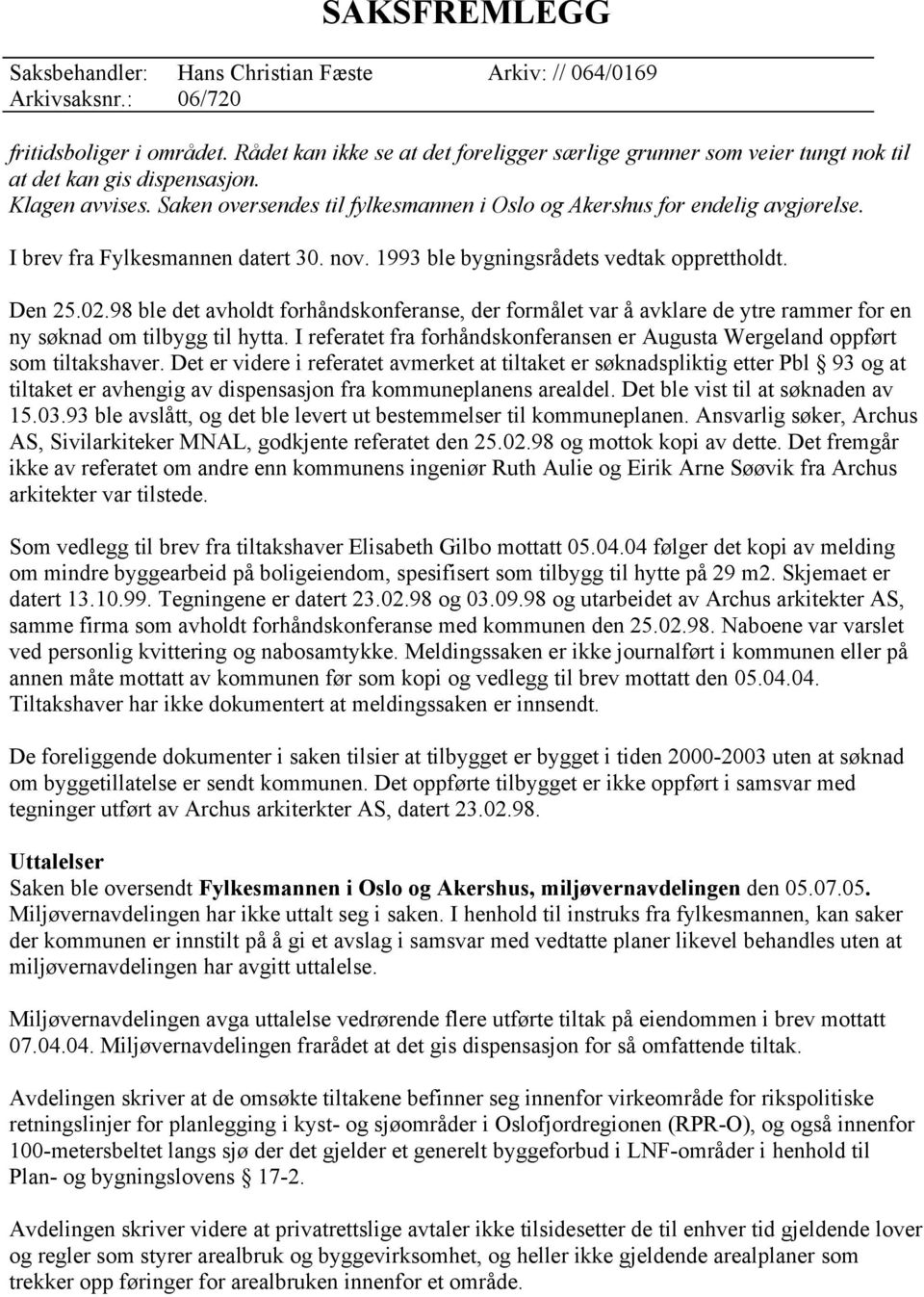 SAKSFREMLEGG

Saksbehandler: Hans Christian Fæste Arkiv: // 064/0169
Arkivsaksnr.: 06/720

fritidsboliger i området. Rådet kan ikke se at det foreligger særlige grunner som veier tungt nok til at det kan gis dispensasjon.
Klagen avvises. Saken oversendes til fylkesmannen i Oslo og Akershus for endelig avgjørelse.

I brev fra Fylkesmannen datert 30. nov. 1993 ble bygningsrådets vedtak opprettholdt.

Den 25.02.98 ble det avholdt forhåndskonferanse, der formålet var å avklare de ytre rammer for en ny søknad om tilbygg til hytta. I referatet fra forhåndskonferansen er Augusta Wergeland oppført som tiltakshaver. Det er videre i referatet avmerket at tiltaket er søknadspliktig etter Pbl § 93 og at tiltaket er avhengig av dispensasjon fra kommuneplanens arealdel. Det ble vist til at søknaden av 15.03.93 ble avslått, og det ble levert ut bestemmelser til kommuneplanen. Ansvarlig søker, Archus AS, Sivilarkiteker MNAL, godkjente referatet den 25.02.98 og mottok kopi av dette. Det fremgår ikke av referatet om andre enn kommunens ingeniør Ruth Aulie og Eirik Arne Søøvik fra Archus arkitekter var tilstede.

Som vedlegg til brev fra tiltakshaver Elisabeth Gilbo mottatt 05.04.04 følger det kopi av melding om mindre byggearbeid på boligeiendom, spesifisert som tilbygg til hytte på 29 m2. Skjemaet er datert 13.10.99. Tegningene er datert 23.02.98 og 03.09.98 og utarbeidet av Archus arkitekter AS, samme firma som avholdt forhåndskonferanse med kommunen den 25.02.98. Naboene var varslet ved personlig kvittering og nabosamtykke. Meldingssaken er ikke journalført i kommunen eller på annen måte mottatt av kommunen før som kopi og vedlegg til brev mottatt den 05.04.04. Tiltakshaver har ikke dokumentert at meldingssaken er innsendt.

De foreliggende dokumenter i saken tilsier at tilbygget er bygget i tiden 2000-2003 uten at søknad om byggetillatelse er sendt kommunen. Det oppførte tilbygget er ikke oppført i samsvar med tegninger utført av Archus arkiterkter AS, datert 23.02.98.

Uttalelser
Saken ble oversendt Fylkesmannen i Oslo og Akershus, miljøvernavdelingen den 05.07.05. Miljøvernavdelingen har ikke uttalt seg i saken. I henhold til instruks fra fylkesmannen, kan saker der kommunen er innstilt på å gi et avslag i samsvar med vedtatte planer likevel behandles uten at miljøvernavdelingen har avgitt uttalelse.

Miljøvernavdelingen avga uttalelse vedrørende flere utførte tiltak på eiendommen i brev mottatt 07.04.04. Miljøvernavdelingen frarådet at det gis dispensasjon for så omfattende tiltak.

Avdelingen skriver at de omsøkte tiltakene befinner seg innenfor virkeområde for rikspolitiske retningslinjer for planlegging i kyst- og sjøområder i Oslofjordregionen (RPR-O), og også innenfor 100-metersbeltet langs sjø der det gjelder et generelt byggeforbud i LNF-områder i henhold til Plan- og bygningslovens § 17-2.

Avdelingen skriver videre at privatrettslige avtaler ikke tilsidesetter de til enhver tid gjeldende lover og regler som styrer arealbruk og byggevirksomhet, og heller ikke gjeldende arealplaner som trekker opp føringer for arealbruken innenfor et område.